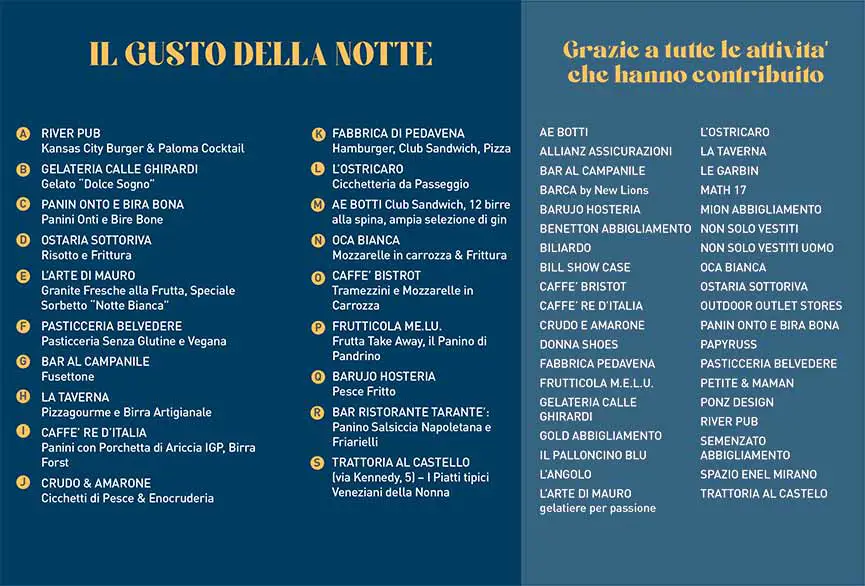 IL GUSTO DELLA NOTTE

A RIVER PUB
Kansas City Burger & Paloma Cocktail

B GELATERIA CALLE GHIRARDI
Gelato "Dolce Sogno"

C PANIN ONTO E BIRA BONA
Panini Onti e Bire Bone

D OSTARIA SOTTORIVA
Risotto e Frittura

E L'ARTE DI MAURO
Granite Fresche alla Frutta, Speciale Sorbetto "Notte Bianca"

F PASTICCERIA BELVEDERE
Pasticceria Senza Glutine e Vegana

G BAR AL CAMPANILE
Fusettone

H LA TAVERNA
Pizzagourme e Birra Artigianale

I CAFFE' RE D'ITALIA
Panini con Porchetta di Ariccia IGP, Birra Forst

J CRUDO & AMARONE
Cicchetti di Pesce & Enocruderia

K FABBRICA DI PEDAVENA
Hamburger, Club Sandwich, Pizza

L L'OSTRICARO
Cicchetteria da Passeggio

M AE BOTTI Club Sandwich, 12 birre alla spina, ampia selezione di gin

N OCA BIANCA
Mozzarelle in carrozza & Frittura

O CAFFE' BISTROT
Tramezzini e Mozzarelle in Carrozza

P FRUTTICOLA ME.LU.
Frutta Take Away, il Panino di Pandrino

Q BARUJO HOSTERIA
Pesce Fritto

R BAR RISTORANTE TARANTE':
Panino Salsiccia Napoletana e Friarielli

S TRATTORIA AL CASTELLO
(via Kennedy, 5) – I Piatti tipici Veneziani della Nonna

Grazie a tutte le attivita' che hanno contribuito

AE BOTTI
ALLIANZ ASSICURAZIONI
BAR AL CAMPANILE
BARCA by New Lions
BARUJO HOSTERIA
BENETTON ABBIGLIAMENTO
BILIARDO
BILL SHOW CASE
CAFFE' BRISTOT
CAFFE' RE D'ITALIA
CRUDO E AMARONE
DONNA SHOES
FABBRICA PEDAVENA
FRUTTICOLA M.E.L.U.
GELATERIA CALLE GHIRARDI
GOLD ABBIGLIAMENTO
IL PALLONCINO BLU
L'ANGOLO
L'ARTE DI MAURO
gelatiere per passione

L'OSTRICARO
LA TAVERNA
LE GARBIN
MATH 17
MION ABBIGLIAMENTO
NON SOLO VESTITI
NON SOLO VESTITI UOMO
OCA BIANCA
OSTARIA SOTTORIVA
OUTDOOR OUTLET STORES
PANIN ONTO E BIRA BONA
PAPYRUSS
PASTICCERIA BELVEDERE
PETITE & MAMAN
PONZ DESIGN
RIVER PUB
SEMENZATO ABBIGLIAMENTO
SPAZIO ENEL MIRANO
TRATTORIA AL CASTELO